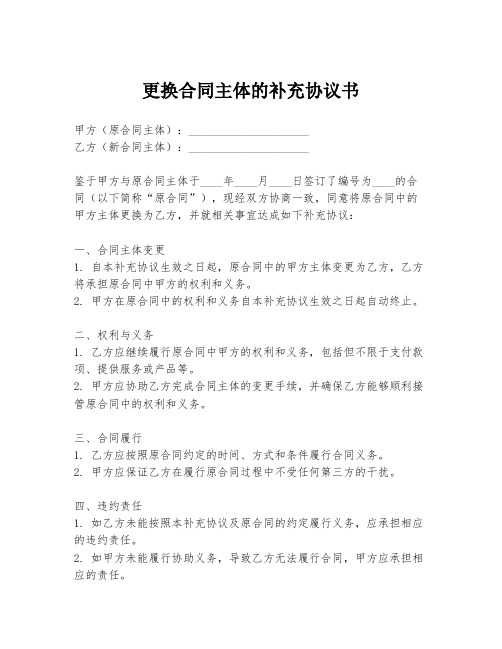 更换合同主体的补充协议书

甲方（原合同主体）：____________________
乙方（新合同主体）：____________________

鉴于甲方与原合同主体于____年____月____日签订了编号为____的合同（以下简称“原合同”），现经双方协商一致，同意将原合同中的甲方主体更换为乙方，并就相关事宜达成如下补充协议：

一、合同主体变更
1. 自本补充协议生效之日起，原合同中的甲方主体变更为乙方，乙方将承担原合同中甲方的权利和义务。
2. 甲方在原合同中的权利和义务自本补充协议生效之日起自动终止。

二、权利与义务
1. 乙方应继续履行原合同中甲方的权利和义务，包括但不限于支付款项、提供服务或产品等。
2. 甲方应协助乙方完成合同主体的变更手续，并确保乙方能够顺利接管原合同中的权利和义务。

三、合同履行
1. 乙方应按照原合同约定的时间、方式和条件履行合同义务。
2. 甲方应保证乙方在履行原合同过程中不受任何第三方的干扰。

四、违约责任
1. 如乙方未能按照本补充协议及原合同的约定履行义务，应承担相应的违约责任。
2. 如甲方未能履行协助义务，导致乙方无法履行合同，甲方应承担相应的责任。